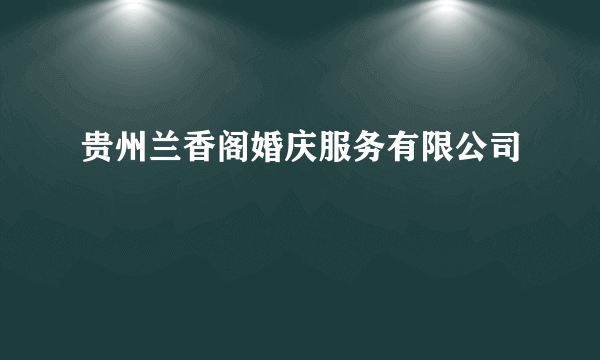 贵州兰香阁婚庆服务有限公司